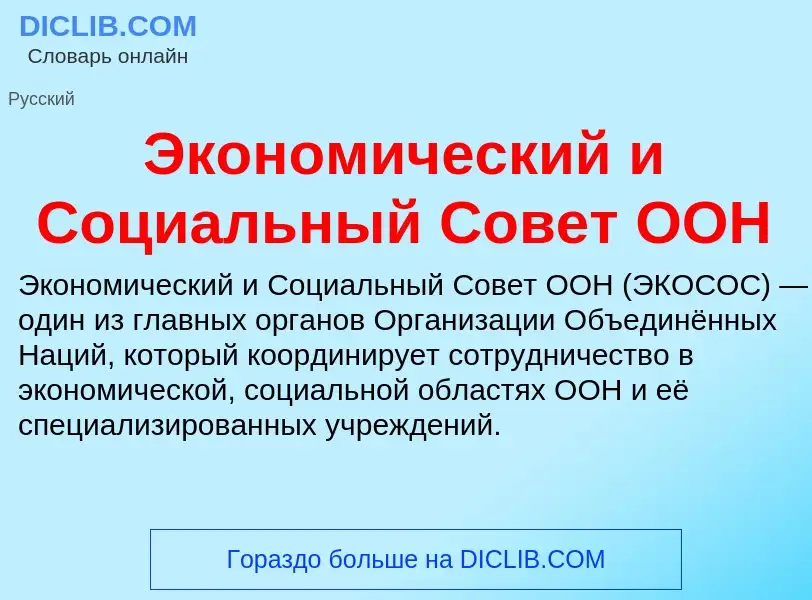 DICLIB.COM
Словарь онлайн

Русский

Экономический и Социальный Совет ООН

Экономический и Социальный Совет ООН (ЭКОСОС) — один из главных органов Организации Объединённых Наций, который координирует сотрудничество в экономической, социальной областях ООН и её специализированных учреждений.

Гораздо больше на DICLIB.COM